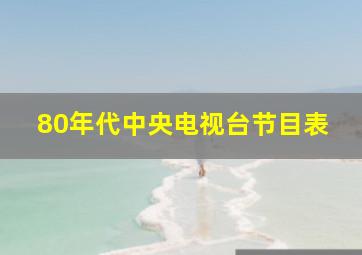 80年代中央电视台节目表